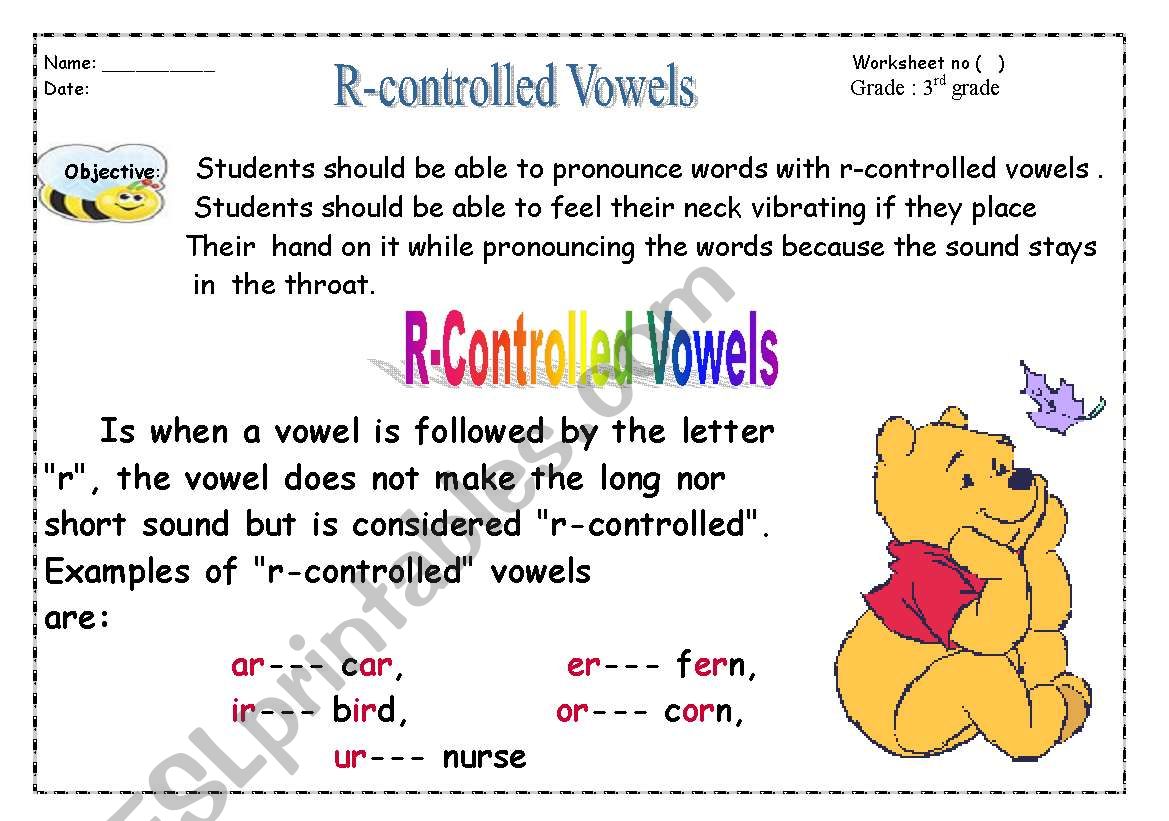 Name: __________
Date:

R-controlled Vowels

Worksheet no (  )
Grade : 3$^{rd}$ grade

Objective: Students should be able to pronounce words with r-controlled vowels . Students should be able to feel their neck vibrating if they place Their hand on it while pronouncing the words because the sound stays in the throat.

R-Controlled Vowels

Is when a vowel is followed by the letter "r", the vowel does not make the long nor short sound but is considered "r-controlled". Examples of "r-controlled" vowels are:

ar--- car, er--- fern,
ir--- bird, or--- corn,
ur--- nurse

ESLprintables.com